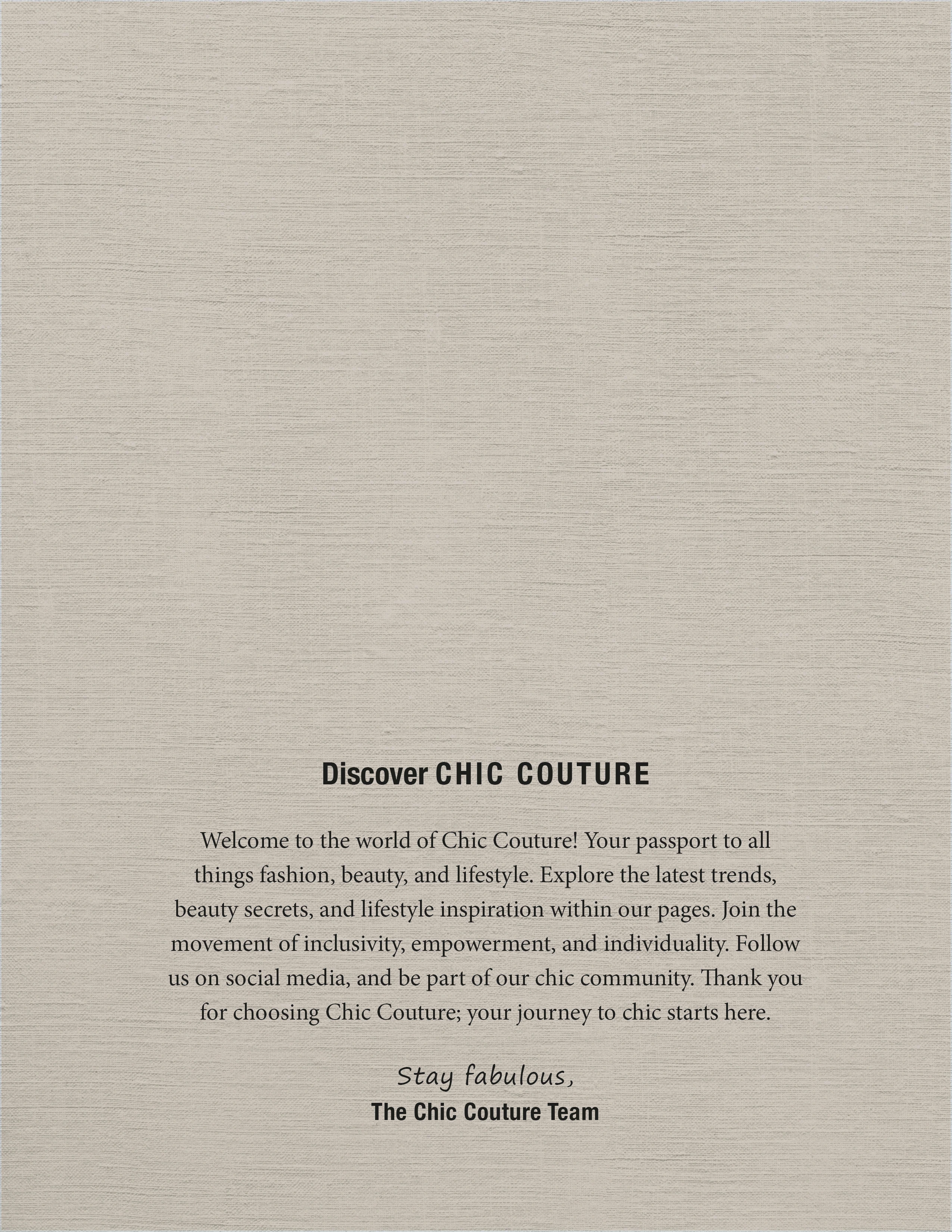 Discover CHIC COUTURE

Welcome to the world of Chic Couture! Your passport to all things fashion, beauty, and lifestyle. Explore the latest trends, beauty secrets, and lifestyle inspiration within our pages. Join the movement of inclusivity, empowerment, and individuality. Follow us on social media, and be part of our chic community. Thank you for choosing Chic Couture; your journey to chic starts here.

Stay fabulous,
The Chic Couture Team